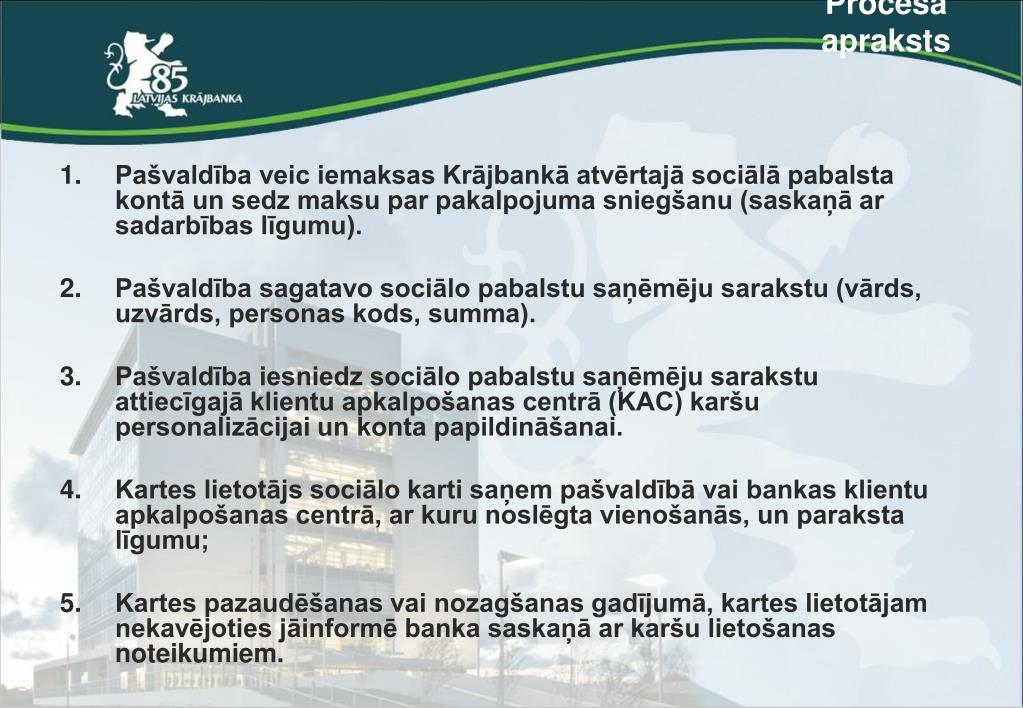 85
LATVIJAS KRĀJBANKA

Procesa apraksts

1. Pašvaldība veic iemaksas Krājbankā atvērtajā sociālā pabalsta kontā un sedz maksu par pakalpojuma sniegšanu (saskaņā ar sadarbības līgumu).

2. Pašvaldība sagatavo sociālo pabalstu saņēmēju sarakstu (vārds, uzvārds, personas kods, summa).

3. Pašvaldība iesniedz sociālo pabalstu saņēmēju sarakstu attiecīgajā klientu apkalpošanas centrā (KAC) karšu personalizācijai un konta papildināšanai.

4. Kartes lietotājs sociālo karti saņem pašvaldībā vai bankas klientu apkalpošanas centrā, ar kuru noslēgta vienošanās, un paraksta līgumu;

5. Kartes pazaudēšanas vai nozagšanas gadījumā, kartes lietotājam nekavējoties jāinformē banka saskaņā ar karšu lietošanas noteikumiem.